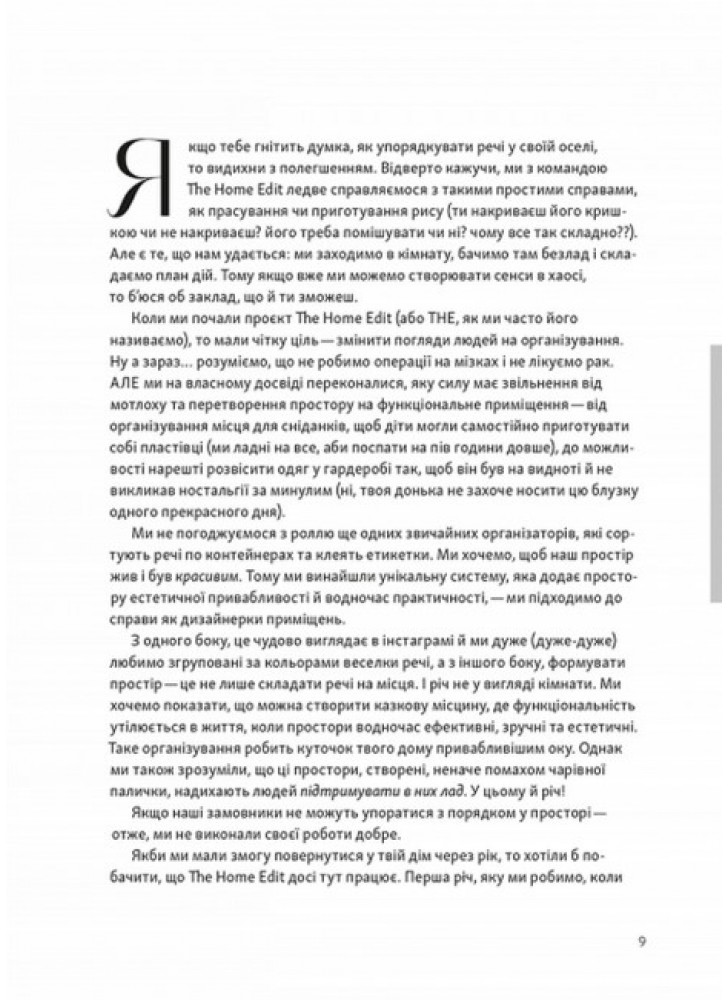 Якщо тебе гнітить думка, як упорядкувати речі у своїй оселі, то видихни з полегшенням. Відверто кажучи, ми з командою The Home Edit ледве справляємося з такими простими справами, як прасування чи приготування рису (ти накриваєш його кришкою чи не накриваєш? його треба помішувати чи ні? чому все так складно??). Але є те, що нам удається: ми заходимо в кімнату, бачимо там безлад і складаємо план дій. Тому якщо вже ми можемо створювати сенси в хаосі, то б'юся об заклад, що й ти зможеш.

Коли ми почали проєкт The Home Edit (або THE, як ми часто його називаємо), то мали чітку ціль — змінити погляди людей на організування. Ну а зараз... розуміємо, що не робимо операції на мізках і не лікуємо рак. АЛЕ ми на власному досвіді переконалися, яку силу має звільнення від мотлоху та перетворення простору на функціональне приміщення — від організування місця для сніданків, щоб діти могли самостійно приготувати собі пластівці (ми ладні на все, аби поспати на пів години довше), до можливості нарешті розвісити одяг у гардеробі так, щоб він був на видноті й не викликав ностальгії за минулим (ні, твоя донька не захоче носити цю блузку одного прекрасного дня).

Ми не погоджуємося з роллю ще одних звичайних організаторів, які сортують речі по контейнерах та клеять етикетки. Ми хочемо, щоб наш простір жив і був красивим. Тому ми винайшли унікальну систему, яка додає простору естетичної привабливості й водночас практичності, — ми підходимо до справи як дизайнерки приміщень.

З одного боку, це чудово виглядає в інстаграмі й ми дуже (дуже-дуже) любимо згруповані за кольорами веселки речі, а з іншого боку, формувати простір — це не лише складати речі на місця. І річ не у вигляді кімнати. Ми хочемо показати, що можна створити казкову місцину, де функціональність утілюється в життя, коли простори водночас ефективні, зручні та естетичні. Таке організування робить куточок твого дому привабливішим оку. Однак ми також зрозуміли, що ці простори, створені, неначе помахом чарівної палички, надихають людей підтримувати в них лад. У цьому й річ!

Якщо наші замовники не можуть упоратися з порядком у просторі — отже, ми не виконали своєї роботи добре.

Якби ми мали змогу повернутися у твій дім через рік, то хотіли б побачити, що The Home Edit досі тут працює. Перша річ, яку ми робимо, коли

9